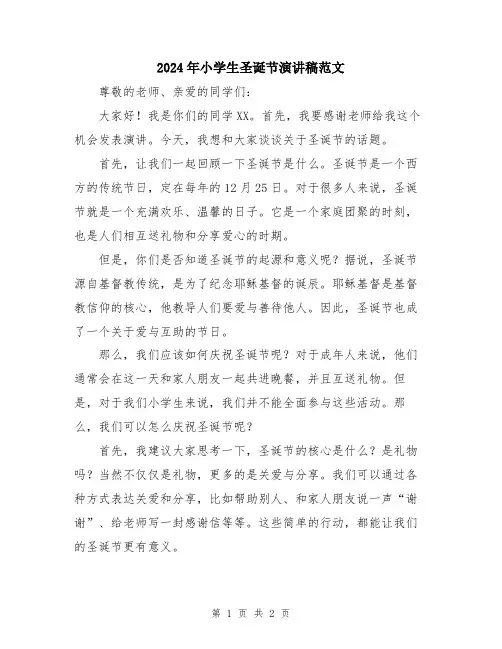 2024年小学生圣诞节演讲稿范文

尊敬的老师、亲爱的同学们：

大家好！我是你们的同学XX。首先，我要感谢老师给我这个机会发表演讲。今天，我想和大家谈谈关于圣诞节的话题。

首先，让我们一起回顾一下圣诞节是什么。圣诞节是一个西方的传统节日，定在每年的12月25日。对于很多人来说，圣诞节就是一个充满欢乐、温馨的日子。它是一个家庭团聚的时刻，也是人们相互送礼物和分享爱心的时期。

但是，你们是否知道圣诞节的起源和意义呢？据说，圣诞节源自基督教传统，是为了纪念耶稣基督的诞辰。耶稣基督是基督教信仰的核心，他教导人们要爱与善待他人。因此，圣诞节也成了一个关于爱与互助的节日。

那么，我们应该如何庆祝圣诞节呢？对于成年人来说，他们通常会在这一天和家人朋友一起共进晚餐，并且互送礼物。但是，对于我们小学生来说，我们并不能全面参与这些活动。那么，我们可以怎么庆祝圣诞节呢？

首先，我建议大家思考一下，圣诞节的核心是什么？是礼物吗？当然不仅仅是礼物，更多的是关爱与分享。我们可以通过各种方式表达关爱和分享，比如帮助别人、和家人朋友说一声“谢谢”、给老师写一封感谢信等等。这些简单的行动，都能让我们的圣诞节更有意义。

第 1 页 共 2 页